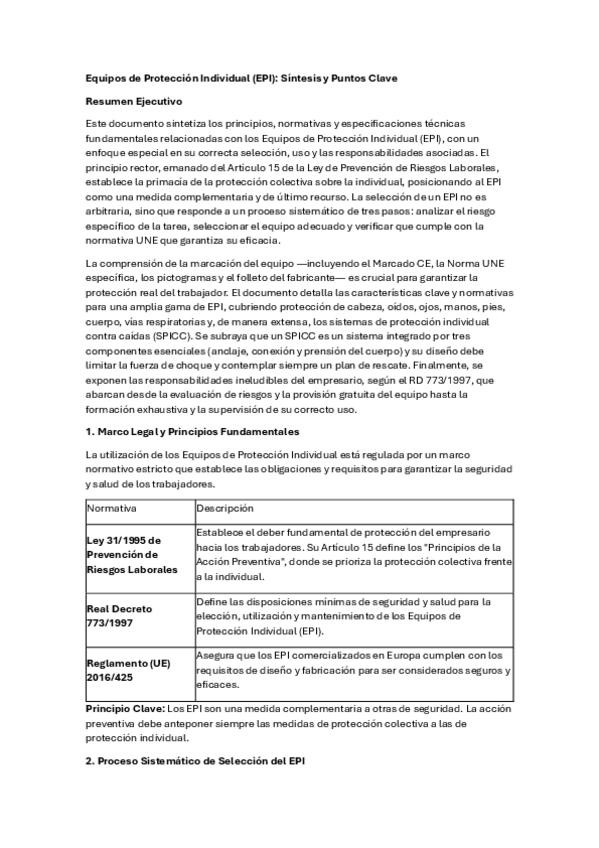 Equipos de Protección Individual (EPI): Síntesis y Puntos Clave

Resumen Ejecutivo

Este documento sintetiza los principios, normativas y especificaciones técnicas fundamentales relacionadas con los Equipos de Protección Individual (EPI), con un enfoque especial en su correcta selección, uso y las responsabilidades asociadas. El principio rector, emanado del Artículo 15 de la Ley de Prevención de Riesgos Laborales, establece la primacía de la protección colectiva sobre la individual, posicionando al EPI como una medida complementaria y de último recurso. La selección de un EPI no es arbitraria, sino que responde a un proceso sistemático de tres pasos: analizar el riesgo específico de la tarea, seleccionar el equipo adecuado y verificar que cumple con la normativa UNE que garantiza su eficacia.

La comprensión de la marcación del equipo —incluyendo el Marcado CE, la Norma UNE específica, los pictogramas y el folleto del fabricante— es crucial para garantizar la protección real del trabajador. El documento detalla las características clave y normativas para una amplia gama de EPI, cubriendo protección de cabeza, oídos, ojos, manos, pies, cuerpo, vías respiratorias y, de manera extensa, los sistemas de protección individual contra caídas (SPICC). Se subraya que un SPICC es un sistema integrado por tres componentes esenciales (anclaje, conexión y prensión del cuerpo) y su diseño debe limitar la fuerza de choque y contemplar siempre un plan de rescate. Finalmente, se exponen las responsabilidades ineludibles del empresario, según el RD 773/1997, que abarcan desde la evaluación de riesgos y la provisión gratuita del equipo hasta la formación exhaustiva y la supervisión de su correcto uso.

1. Marco Legal y Principios Fundamentales

La utilización de los Equipos de Protección Individual está regulada por un marco normativo estricto que establece las obligaciones y requisitos para garantizar la seguridad y salud de los trabajadores.

| Normativa | Descripción |
|---|---|
| Ley 31/1995 de Prevención de Riesgos Laborales | Establece el deber fundamental de protección del empresario hacia los trabajadores. Su Artículo 15 define los "Principios de la Acción Preventiva", donde se prioriza la protección colectiva frente a la individual. |
| Real Decreto 773/1997 | Define las disposiciones mínimas de seguridad y salud para la elección, utilización y mantenimiento de los Equipos de Protección Individual (EPI). |
| Reglamento (UE) 2016/425 | Asegura que los EPI comercializados en Europa cumplen con los requisitos de diseño y fabricación para ser considerados seguros y eficaces. |

Principio Clave: Los EPI son una medida complementaria a otras de seguridad. La acción preventiva debe anteponer siempre las medidas de protección colectiva a las de protección individual.

2. Proceso Sistemático de Selección del EPI